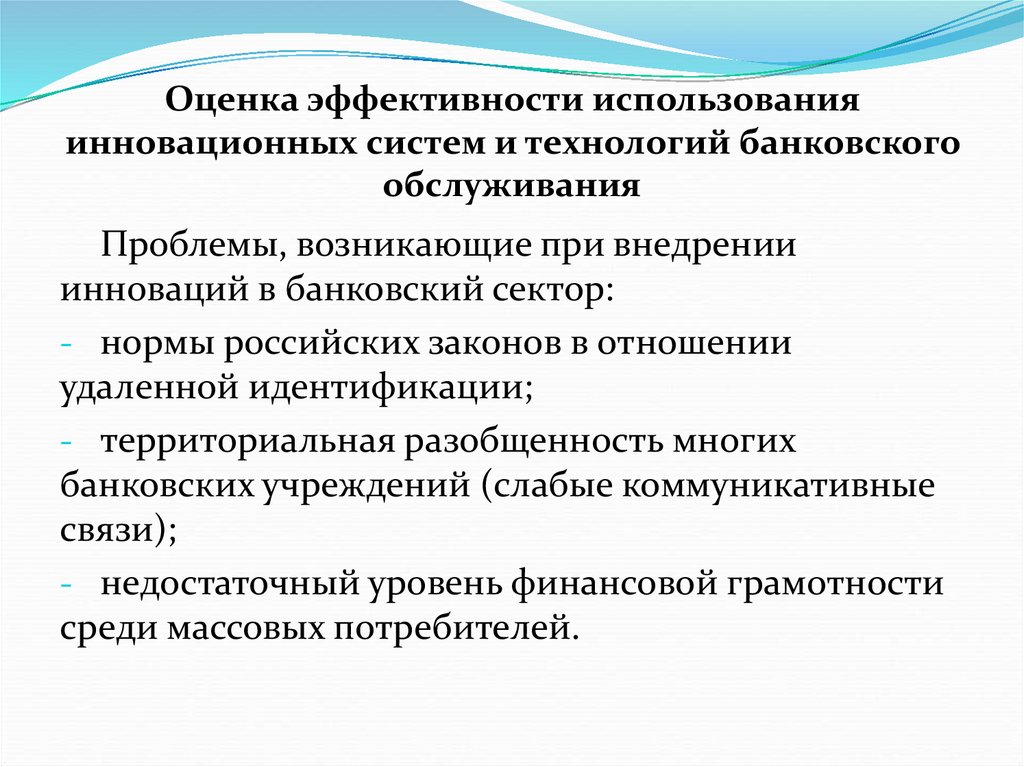 Оценка эффективности использования инновационных систем и технологий банковского обслуживания

Проблемы, возникающие при внедрении инноваций в банковский сектор:

- нормы российских законов в отношении удаленной идентификации;

- территориальная разобщенность многих банковских учреждений (слабые коммуникативные связи);

- недостаточный уровень финансовой грамотности среди массовых потребителей.